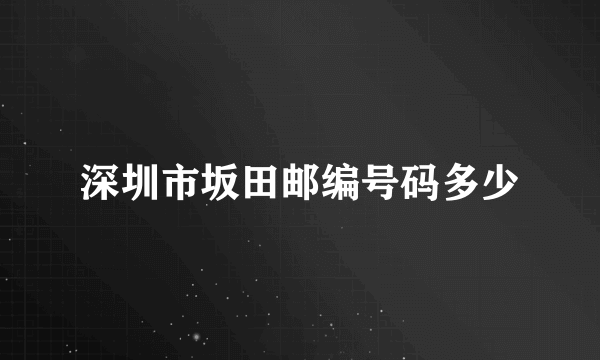 深圳市坂田邮编号码多少